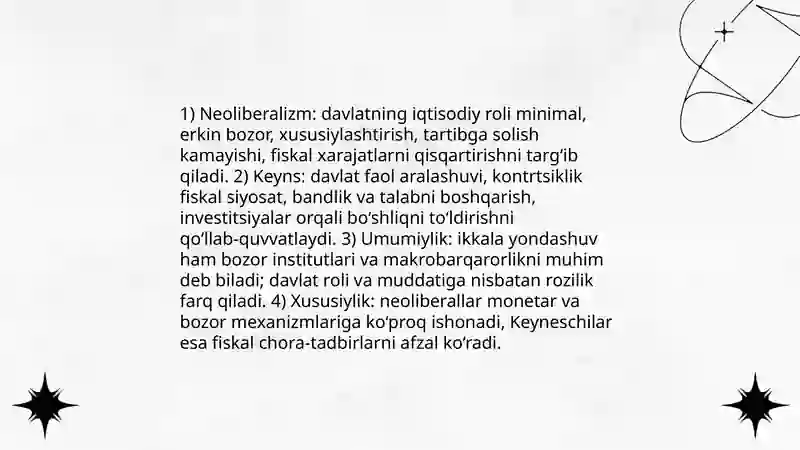 1) Neoliberalizm: davlatning iqtisodiy roli minimal, erkin bozor, xususiylashtirish, tartibga solish kamayishi, fiskal xarajatlarni qisqartirishni targ‘ib qiladi. 2) Keyns: davlat faol aralashuvi, kontrtsiklik fiskal siyosat, bandlik va talabni boshqarish, investitsiyalar orqali bo‘shliqni to‘ldirishni qo‘llab-quvvatlaydi. 3) Umumiylik: ikkala yondashuv ham bozor institutlari va makrobarqarorlikni muhim deb biladi; davlat roli va muddatiga nisbatan rozilik farq qiladi. 4) Xususiylik: neoliberallar monetar va bozor mexanizmlariga ko‘proq ishonadi, Keyneschilar esa fiskal chora-tadbirlarni afzal ko‘radi.